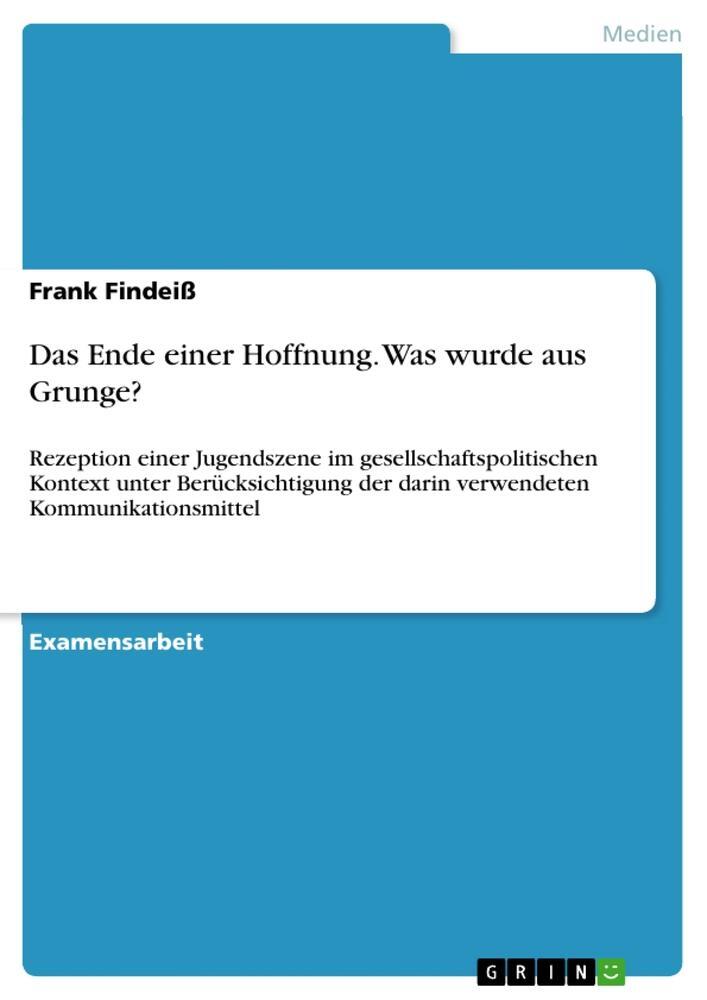 Medien

Frank Findeiß

Das Ende einer Hoffnung. Was wurde aus Grunge?

Rezeption einer Jugendszene im gesellschaftspolitischen Kontext unter Berücksichtigung der darin verwendeten Kommunikationsmittel

Examensarbeit

GRIN